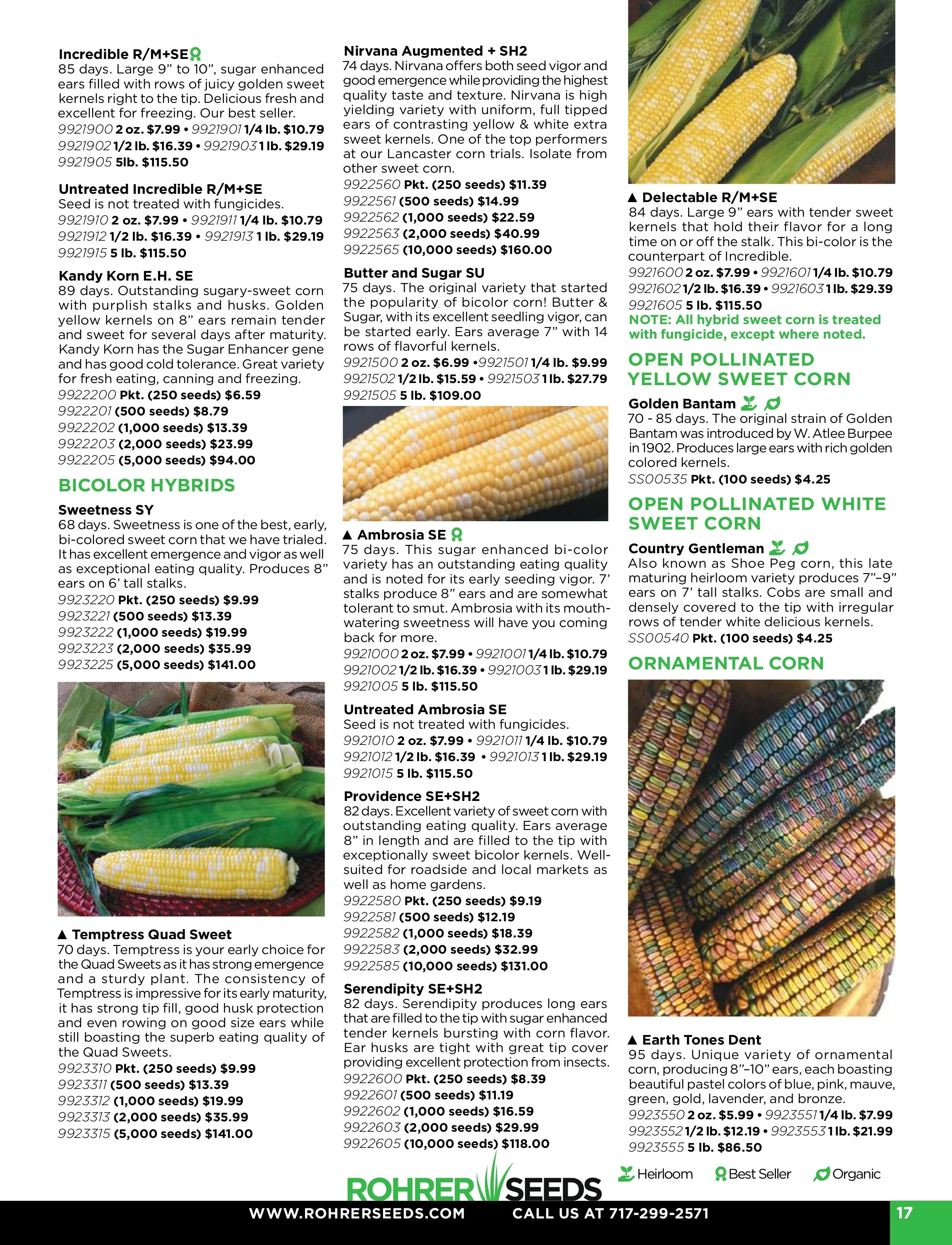 Incredible R/M+SE
85 days. Large 9” to 10”, sugar enhanced ears filled with rows of juicy golden sweet kernels right to the tip. Delicious fresh and excellent for freezing. Our best seller.
9921900 2 oz. $7.99 • 9921901 1/4 lb. $10.79
9921902 1/2 lb. $16.39 • 9921903 1 lb. $29.19
9921905 5lb. $115.50

Untreated Incredible R/M+SE
Seed is not treated with fungicides.
9921910 2 oz. $7.99 • 9921911 1/4 lb. $10.79
9921912 1/2 lb. $16.39 • 9921913 1 lb. $29.19
9921915 5 lb. $115.50

Kandy Korn E.H. SE
89 days. Outstanding sugary-sweet corn with purplish stalks and husks. Golden yellow kernels on 8” ears remain tender and sweet for several days after maturity. Kandy Korn has the Sugar Enhancer gene and has good cold tolerance. Great variety for fresh eating, canning and freezing.
9922200 Pkt. (250 seeds) $6.59
9922201 (500 seeds) $8.79
9922202 (1,000 seeds) $13.39
9922203 (2,000 seeds) $23.99
9922205 (5,000 seeds) $94.00

BICOLOR HYBRIDS

Sweetness SY
68 days. Sweetness is one of the best, early, bi-colored sweet corn that we have trialed. It has excellent emergence and vigor as well as exceptional eating quality. Produces 8” ears on 6’ tall stalks.
9923220 Pkt. (250 seeds) $9.99
9923221 (500 seeds) $13.39
9923222 (1,000 seeds) $19.99
9923223 (2,000 seeds) $35.99
9923225 (5,000 seeds) $141.00

▲ Temptress Quad Sweet
70 days. Temptress is your early choice for the Quad Sweets as it has strong emergence and a sturdy plant. The consistency of Temptress is impressive for its early maturity, it has strong tip fill, good husk protection and even rowing on good size ears while still boasting the superb eating quality of the Quad Sweets.
9923310 Pkt. (250 seeds) $9.99
9923311 (500 seeds) $13.39
9923312 (1,000 seeds) $19.99
9923313 (2,000 seeds) $35.99
9923315 (5,000 seeds) $141.00

Nirvana Augmented + SH2
74 days. Nirvana offers both seed vigor and good emergence while providing the highest quality taste and texture. Nirvana is high yielding variety with uniform, full tipped ears of contrasting yellow & white extra sweet kernels. One of the top performers at our Lancaster corn trials. Isolate from other sweet corn.
9922560 Pkt. (250 seeds) $11.39
9922561 (500 seeds) $14.99
9922562 (1,000 seeds) $22.59
9922563 (2,000 seeds) $40.99
9922565 (10,000 seeds) $160.00

Butter and Sugar SU
75 days. The original variety that started the popularity of bicolor corn! Butter & Sugar, with its excellent seedling vigor, can be started early. Ears average 7” with 14 rows of flavorful kernels.
9921500 2 oz. $6.99 •9921501 1/4 lb. $9.99
9921502 1/2 lb. $15.59 • 9921503 1 lb. $27.79
9921505 5 lb. $109.00

▲ Ambrosia SE
75 days. This sugar enhanced bi-color variety has an outstanding eating quality and is noted for its early seeding vigor. 7’ stalks produce 8” ears and are somewhat tolerant to smut. Ambrosia with its mouth-watering sweetness will have you coming back for more.
9921000 2 oz. $7.99 • 9921001 1/4 lb. $10.79
9921002 1/2 lb. $16.39 • 9921003 1 lb. $29.19
9921005 5 lb. $115.50

Untreated Ambrosia SE
Seed is not treated with fungicides.
9921010 2 oz. $7.99 • 9921011 1/4 lb. $10.79
9921012 1/2 lb. $16.39 • 9921013 1 lb. $29.19
9921015 5 lb. $115.50

Providence SE+SH2
82 days. Excellent variety of sweet corn with outstanding eating quality. Ears average 8” in length and are filled to the tip with exceptionally sweet bicolor kernels. Well-suited for roadside and local markets as well as home gardens.
9922580 Pkt. (250 seeds) $9.19
9922581 (500 seeds) $12.19
9922582 (1,000 seeds) $18.39
9922583 (2,000 seeds) $32.99
9922585 (10,000 seeds) $131.00

Serendipity SE+SH2
82 days. Serendipity produces long ears that are filled to the tip with sugar enhanced tender kernels bursting with corn flavor. Ear husks are tight with great tip cover providing excellent protection from insects.
9922600 Pkt. (250 seeds) $8.39
9922601 (500 seeds) $11.19
9922602 (1,000 seeds) $16.59
9922603 (2,000 seeds) $29.99
9922605 (10,000 seeds) $118.00

▲ Delectable R/M+SE
84 days. Large 9” ears with tender sweet kernels that hold their flavor for a long time on or off the stalk. This bi-color is the counterpart of Incredible.
9921600 2 oz. $7.99 • 9921601 1/4 lb. $10.79
9921602 1/2 lb. $16.39 • 9921603 1 lb. $29.39
9921605 5 lb. $115.50
NOTE: All hybrid sweet corn is treated with fungicide, except where noted.

OPEN POLLINATED YELLOW SWEET CORN

Golden Bantam
70 - 85 days. The original strain of Golden Bantam was introduced by W. Atlee Burpee in 1902. Produces large ears with rich golden colored kernels.
SS00535 Pkt. (100 seeds) $4.25

OPEN POLLINATED WHITE SWEET CORN

Country Gentleman
Also known as Shoe Peg corn, this late maturing heirloom variety produces 7”–9” ears on 7’ tall stalks. Cobs are small and densely covered to the tip with irregular rows of tender white delicious kernels.
SS00540 Pkt. (100 seeds) $4.25

ORNAMENTAL CORN

▲ Earth Tones Dent
95 days. Unique variety of ornamental corn, producing 8”–10” ears, each boasting beautiful pastel colors of blue, pink, mauve, green, gold, lavender, and bronze.
9923550 2 oz. $5.99 • 9923551 1/4 lb. $7.99
9923552 1/2 lb. $12.19 • 9923553 1 lb. $21.99
9923555 5 lb. $86.50

Heirloom Best Seller Organic

ROHRER SEEDS

WWW.ROHRERSEEDS.COM CALL US AT 717-299-2571 17